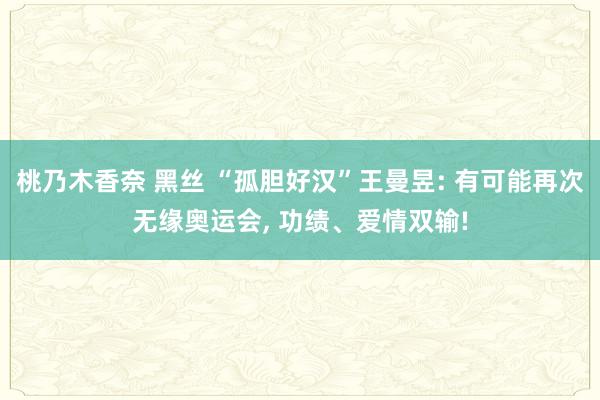 桃乃木香奈 黑丝 “孤胆好汉”王曼昱: 有可能再次无缘奥运会, 功绩、爱情双输!